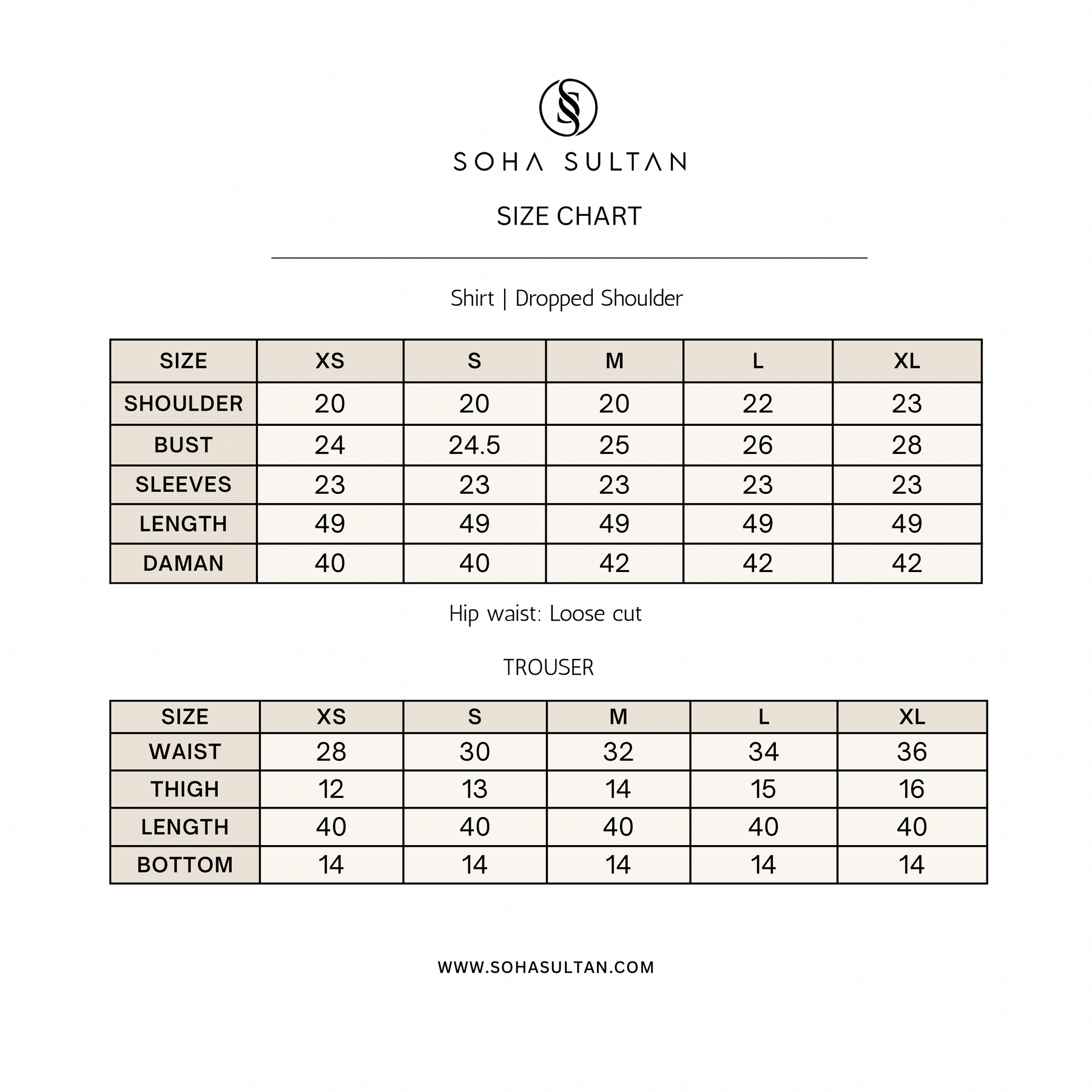 SOHA SULTAN

SIZE CHART

Shirt | Dropped Shoulder

| SIZE | XS | S | M | L | XL |
|---|---|---|---|---|---|
| SHOULDER | 20 | 20 | 20 | 22 | 23 |
| BUST | 24 | 24.5 | 25 | 26 | 28 |
| SLEEVES | 23 | 23 | 23 | 23 | 23 |
| LENGTH | 49 | 49 | 49 | 49 | 49 |
| DAMAN | 40 | 40 | 42 | 42 | 42 |

Hip waist: Loose cut

TROUSER

| SIZE | XS | S | M | L | XL |
|---|---|---|---|---|---|
| WAIST | 28 | 30 | 32 | 34 | 36 |
| THIGH | 12 | 13 | 14 | 15 | 16 |
| LENGTH | 40 | 40 | 40 | 40 | 40 |
| BOTTOM | 14 | 14 | 14 | 14 | 14 |

WWW.SOHASULTAN.COM